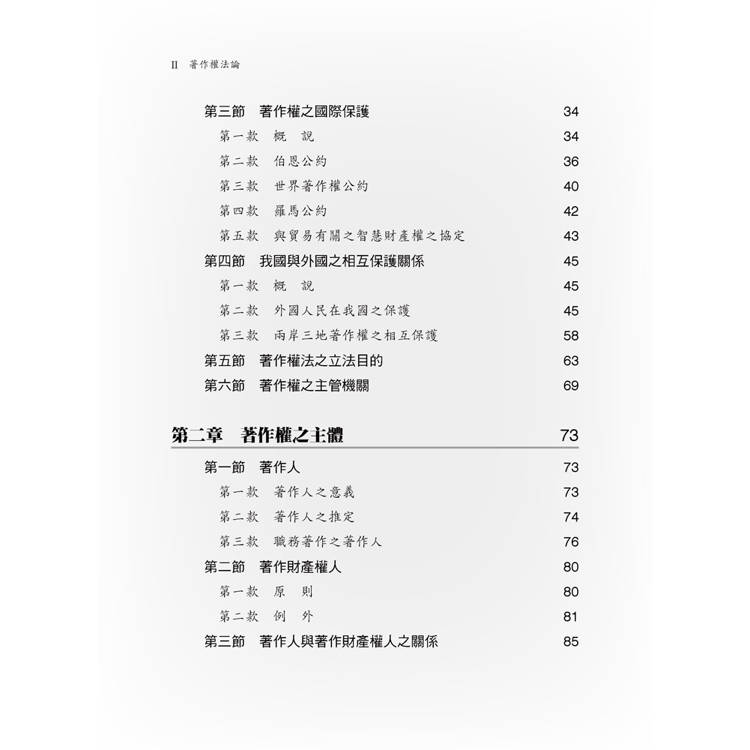 II 著作權法論

第三節 著作權之國際保護 34
第一款 概 說 34
第二款 伯恩公約 36
第三款 世界著作權公約 40
第四款 羅馬公約 42
第五款 與貿易有關之智慧財產權之協定 43
第四節 我國與外國之相互保護關係 45
第一款 概 說 45
第二款 外國人民在我國之保護 45
第三款 兩岸三地著作權之相互保護 58
第五節 著作權法之立法目的 63
第六節 著作權之主管機關 69

第二章 著作權之主體 73
第一節 著作人 73
第一款 著作人之意義 73
第二款 著作人之推定 74
第三款 職務著作之著作人 76
第二節 著作財產權人 80
第一款 原 則 80
第二款 例 外 81
第三節 著作人與著作財產權人之關係 85